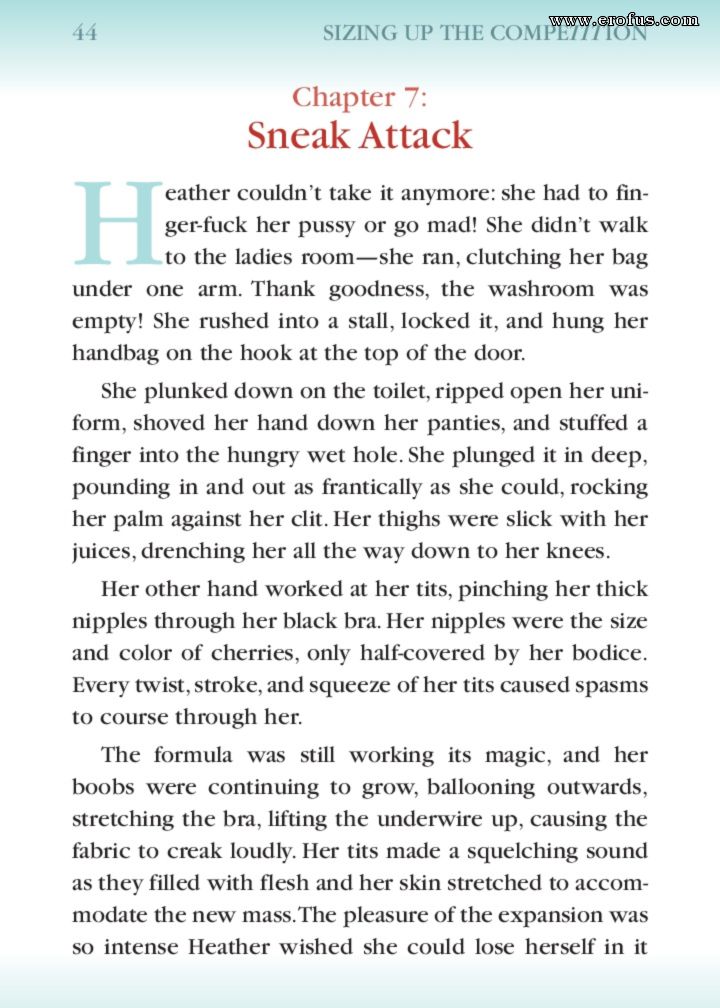 44 SIZING UP THE COMPETITION

www.erofus.com

Chapter 7:
Sneak Attack

Heather couldn't take it anymore: she had to finger-fuck her pussy or go mad! She didn't walk to the ladies room—she ran, clutching her bag under one arm. Thank goodness, the washroom was empty! She rushed into a stall, locked it, and hung her handbag on the hook at the top of the door.

She plunked down on the toilet, ripped open her uniform, shoved her hand down her panties, and stuffed a finger into the hungry wet hole. She plunged it in deep, pounding in and out as frantically as she could, rocking her palm against her clit. Her thighs were slick with her juices, drenching her all the way down to her knees.

Her other hand worked at her tits, pinching her thick nipples through her black bra. Her nipples were the size and color of cherries, only half-covered by her bodice. Every twist, stroke, and squeeze of her tits caused spasms to course through her.

The formula was still working its magic, and her boobs were continuing to grow, ballooning outwards, stretching the bra, lifting the underwire up, causing the fabric to creak loudly. Her tits made a squelching sound as they filled with flesh and her skin stretched to accommodate the new mass. The pleasure of the expansion was so intense Heather wished she could lose herself in it